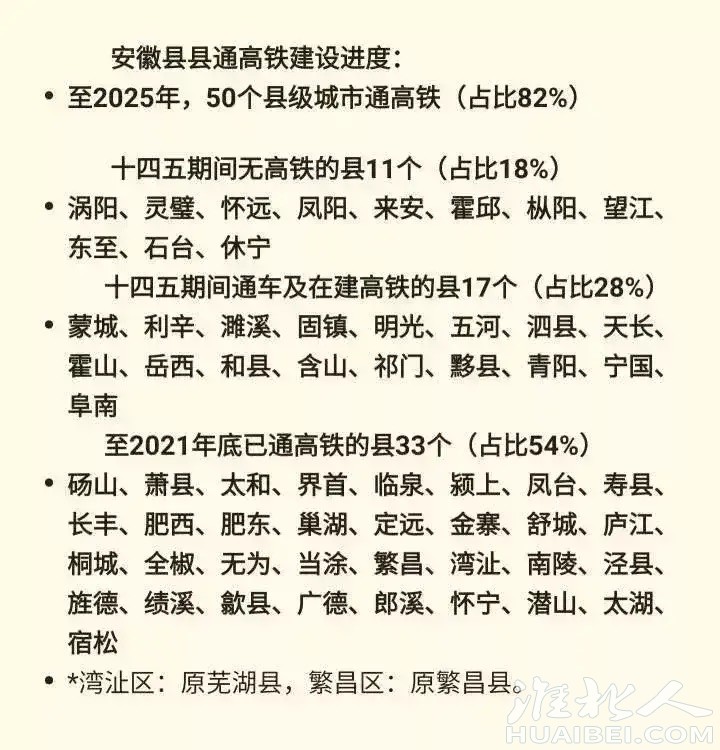 安徽县县通高铁建设进度：

• 至2025年，50个县级城市通高铁（占比82%）

十四五期间无高铁的县11个（占比18%）

• 涡阳、灵璧、怀远、凤阳、来安、霍邱、枞阳、望江、东至、石台、休宁

十四五期间通车及在建高铁的县17个（占比28%）

• 蒙城、利辛、濉溪、固镇、明光、五河、泗县、天长、霍山、岳西、和县、含山、祁门、黟县、青阳、宁国、阜南

至2021年底已通高铁的县33个（占比54%）

• 砀山、萧县、太和、界首、临泉、颍上、凤台、寿县、长丰、肥西、肥东、巢湖、定远、金寨、舒城、庐江、桐城、全椒、无为、当涂、繁昌、湾沚、南陵、泾县、旌德、绩溪、歙县、广德、郎溪、怀宁、潜山、太湖、宿松

• *湾沚区：原芜湖县，繁昌区：原繁昌县。

淮北人
HUAIBEI.COM